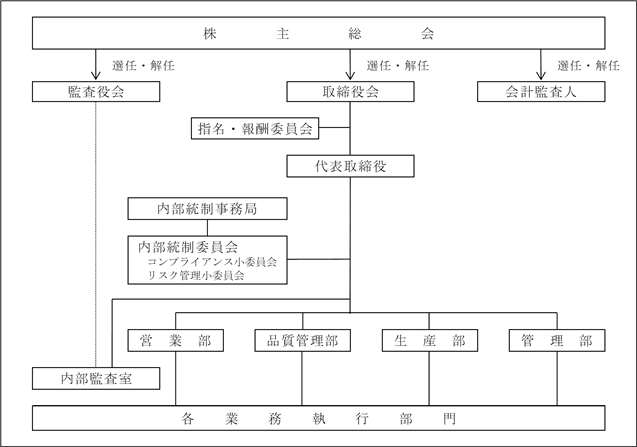 株　主　総　会

選任・解任

選任・解任

選任・解任

監査役会

取締役会

会計監査人

指名・報酬委員会

代表取締役

内部統制事務局

内部統制委員会
コンプライアンス小委員会
リスク管理小委員会

営　業　部

品質管理部

生　産　部

管　理　部

内部監査室

各　業　務　執　行　部　門